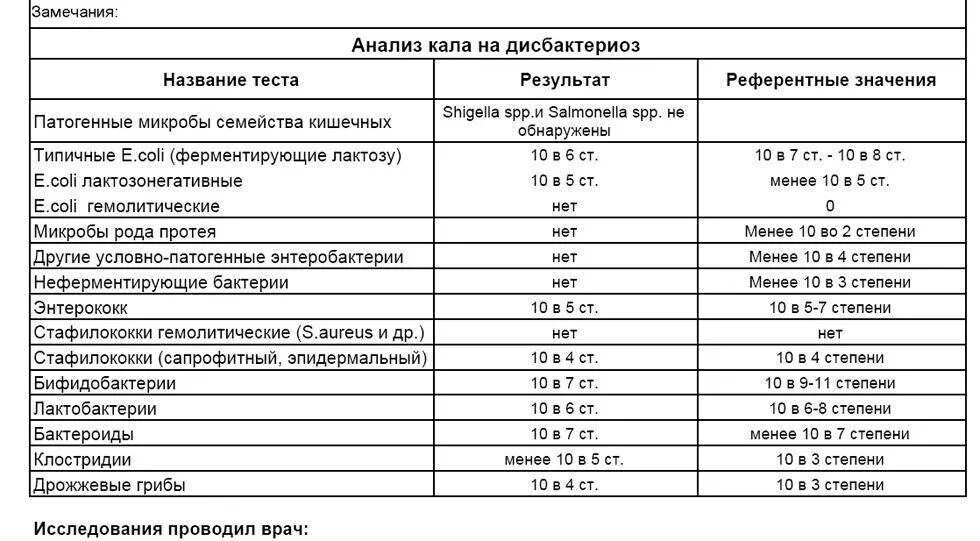 Замечания:

Анализ кала на дисбактериоз

| Название теста | Результат | Референтные значения |
|---|---|---|
| Патогенные микробы семейства кишечных | Shigella spp.и Salmonella spp. не обнаружены | |
| Типичные E.coli (ферментирующие лактозу) | 10 в 6 ст. | 10 в 7 ст. - 10 в 8 ст. |
| E.coli лактозонегативные | 10 в 5 ст. | менее 10 в 5 ст. |
| E.coli гемолитические | нет | 0 |
| Микробы рода протея | нет | Менее 10 во 2 степени |
| Другие условно-патогенные энтеробактерии | нет | Менее 10 в 4 степени |
| Неферментирующие бактерии | нет | Менее 10 в 3 степени |
| Энтерококк | 10 в 5 ст. | 10 в 5-7 степени |
| Стафилококки гемолитические (S.aureus и др.) | нет | нет |
| Стафилококки (сапрофитный, эпидермальный) | 10 в 4 ст. | 10 в 4 степени |
| Бифидобактерии | 10 в 7 ст. | 10 в 9-11 степени |
| Лактобактерии | 10 в 6 ст. | 10 в 6-8 степени |
| Бактероиды | 10 в 7 ст. | менее 10 в 7 степени |
| Клостридии | менее 10 в 5 ст. | 10 в 3 степени |
| Дрожжевые грибы | 10 в 4 ст. | 10 в 3 степени |

Исследования проводил врач: